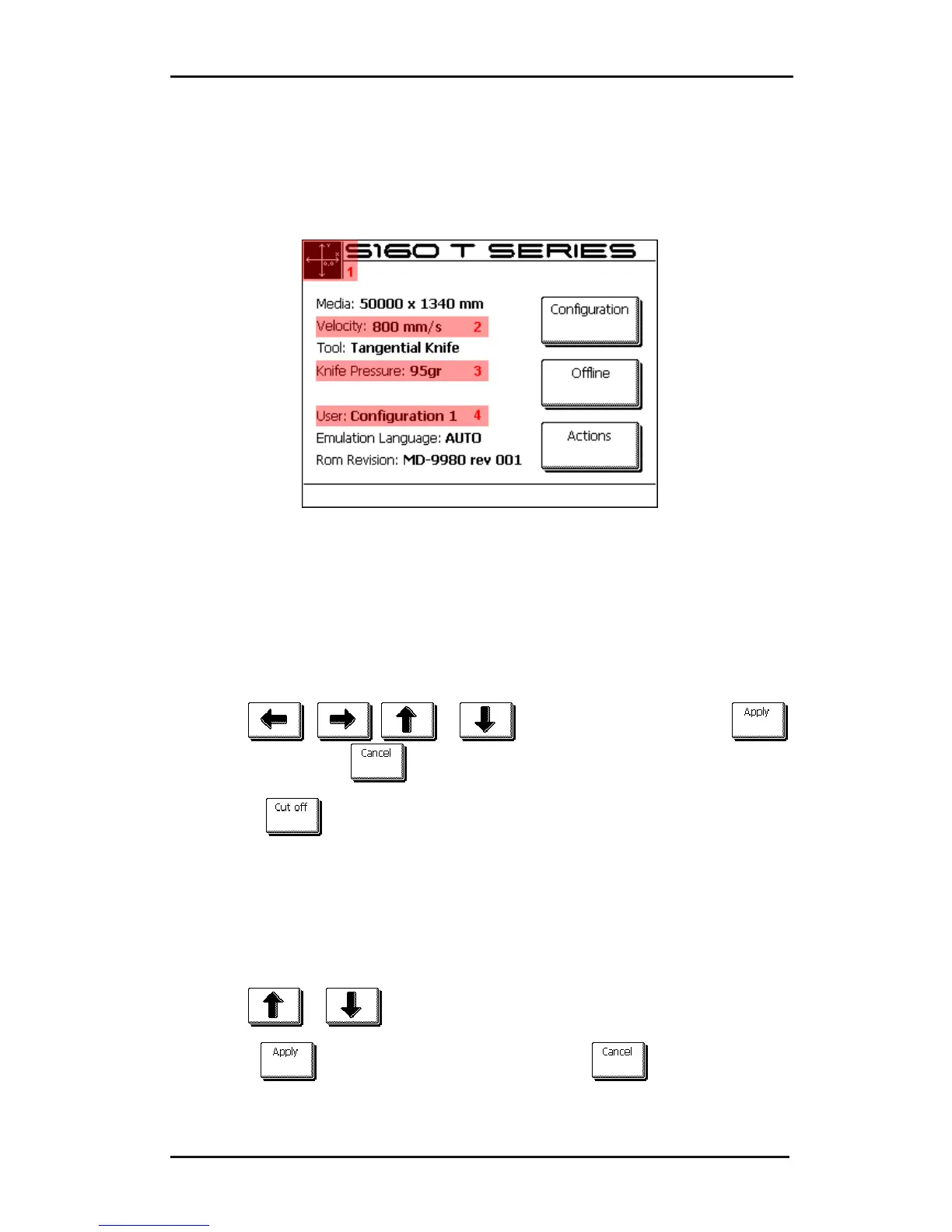 S160 T SERIES

1

Media: 50000 x 1340 mm

Velocity: 800 mm/s 2

Tool: Tangential Knife

Knife Pressure: 95gr 3

User: Configuration 1 4

Emulation Language: AUTO

Rom Revision: MD-9980 rev 001

Configuration

Offline

Actions

Apply

Cancel

Cut off

Apply

Cancel